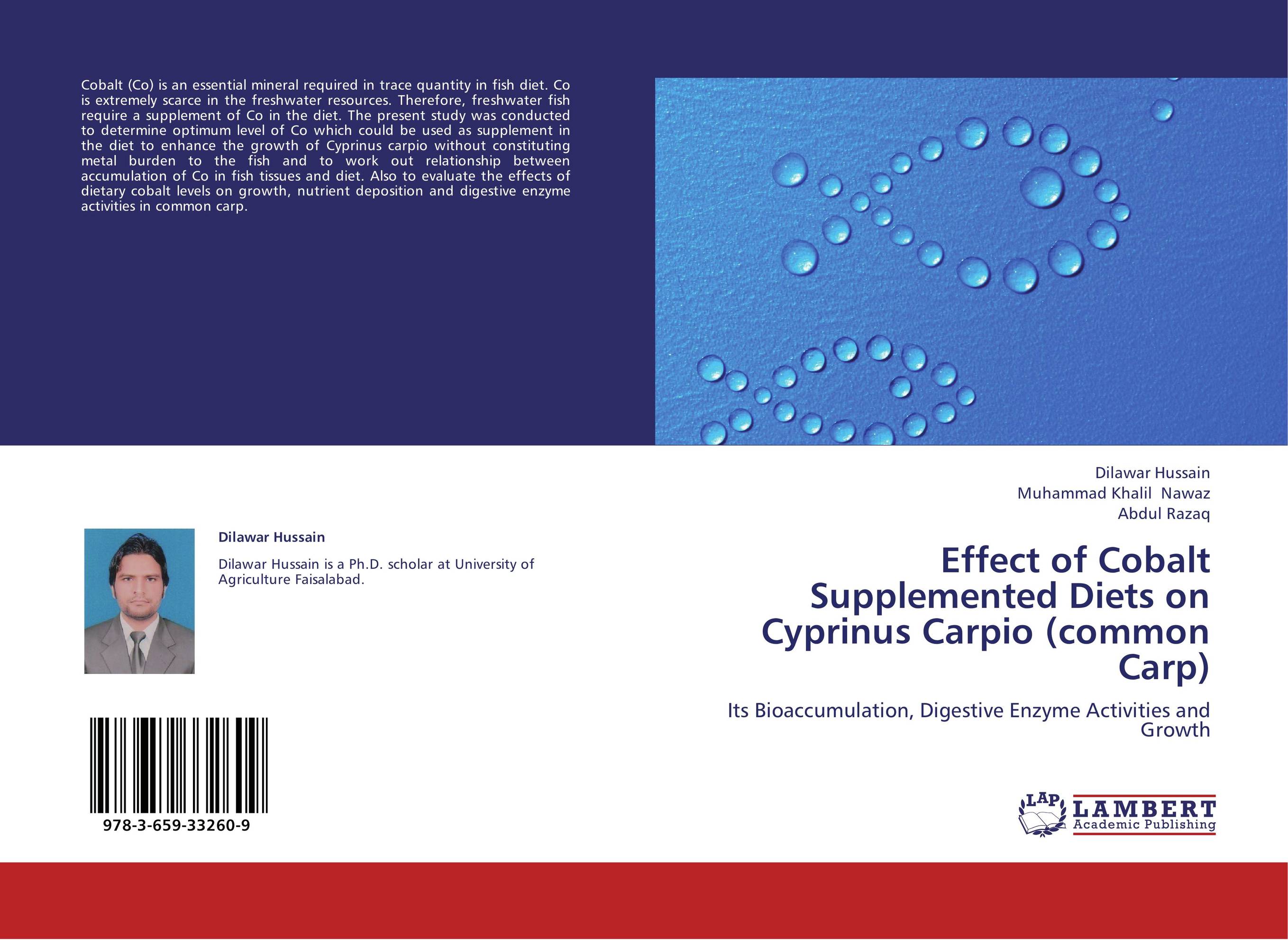 Cobalt (Co) is an essential mineral required in trace quantity in fish diet. Co is extremely scarce in the freshwater resources. Therefore, freshwater fish require a supplement of Co in the diet. The present study was conducted to determine optimum level of Co which could be used as supplement in the diet to enhance the growth of Cyprinus carpio without constituting metal burden to the fish and to work out relationship between accumulation of Co in fish tissues and diet. Also to evaluate the effects of dietary cobalt levels on growth, nutrient deposition and digestive enzyme activities in common carp.

Dilawar Hussain

Dilawar Hussain is a Ph.D. scholar at University of Agriculture Faisalabad.

978-3-659-33260-9

Dilawar Hussain
Muhammad Khalil Nawaz
Abdul Razaq

Effect of Cobalt Supplemented Diets on Cyprinus Carpio (common Carp)

Its Bioaccumulation, Digestive Enzyme Activities and Growth

LAP LAMBERT Academic Publishing